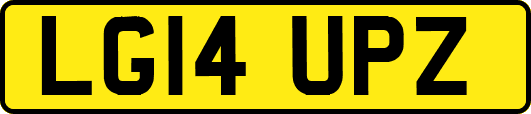 LG14 UPZ